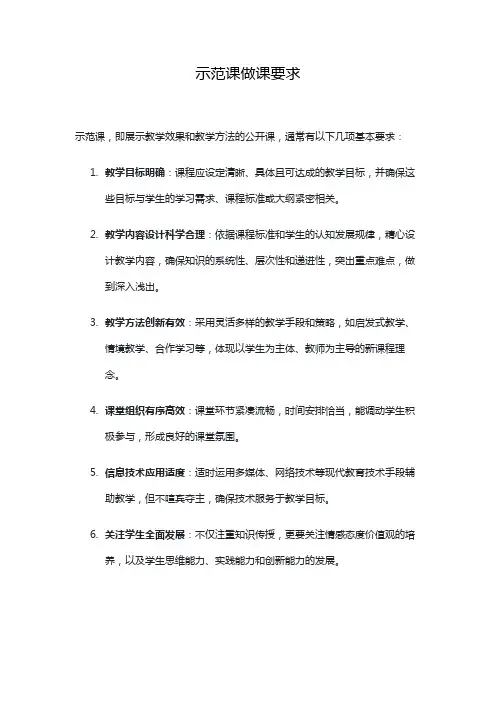 示范课做课要求

示范课，即展示教学效果和教学方法的公开课，通常有以下几项基本要求：

1. 教学目标明确：课程应设定清晰、具体且可达成的教学目标，并确保这些目标与学生的学习需求、课程标准或大纲紧密相关。

2. 教学内容设计科学合理：依据课程标准和学生的认知发展规律，精心设计教学内容，确保知识的系统性、层次性和递进性，突出重点难点，做到深入浅出。

3. 教学方法创新有效：采用灵活多样的教学手段和策略，如启发式教学、情境教学、合作学习等，体现以学生为主体、教师为主导的新课程理念。

4. 课堂组织有序高效：课堂环节紧凑流畅，时间安排恰当，能调动学生积极参与，形成良好的课堂氛围。

5. 信息技术应用适度：适时运用多媒体、网络技术等现代教育技术手段辅助教学，但不喧宾夺主，确保技术服务于教学目标。

6. 关注学生全面发展：不仅注重知识传授，更要关注情感态度价值观的培养，以及学生思维能力、实践能力和创新能力的发展。